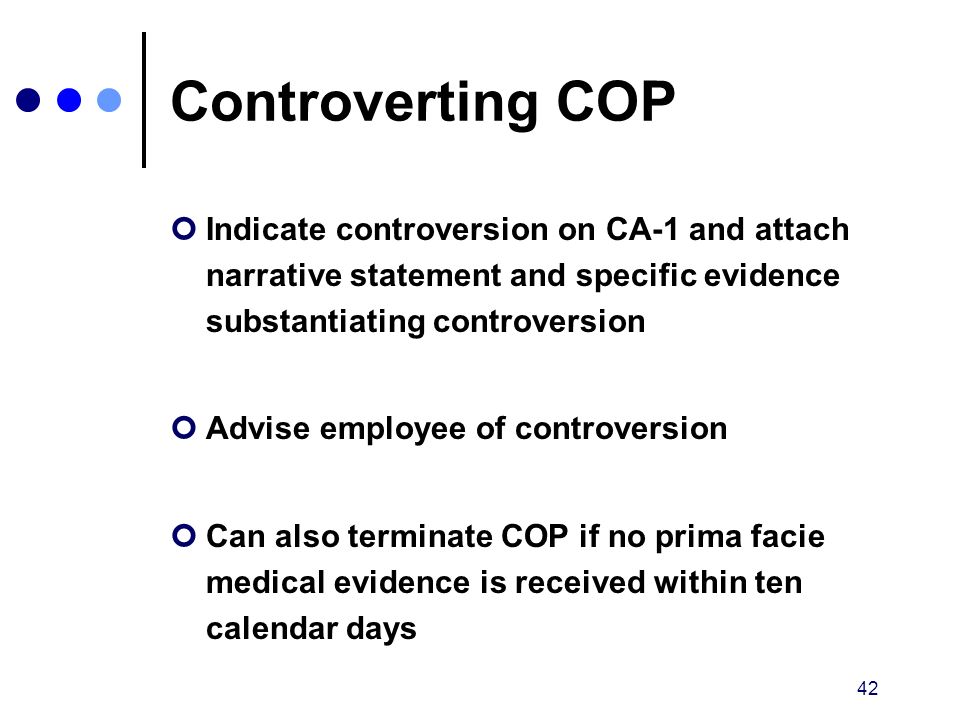 Controverting COP

Indicate controversion on CA-1 and attach narrative statement and specific evidence substantiating controversion

Advise employee of controversion

Can also terminate COP if no prima facie medical evidence is received within ten calendar days

42